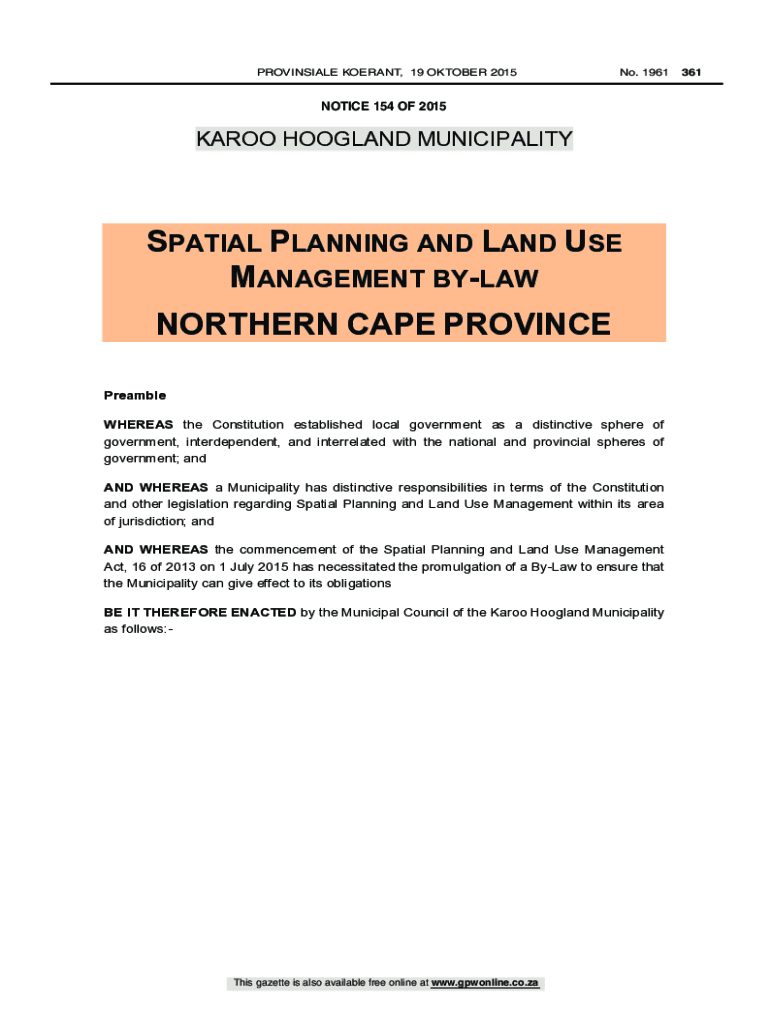 PROVINSIALE KOERANT, 19 OKTOBER 2015 No. 1961 361

NOTICE 154 OF 2015

KAROO HOOGLAND MUNICIPALITY

SPATIAL PLANNING AND LAND USE MANAGEMENT BY-LAW

NORTHERN CAPE PROVINCE

Preamble

WHEREAS the Constitution established local government as a distinctive sphere of government, interdependent, and interrelated with the national and provincial spheres of government; and

AND WHEREAS a Municipality has distinctive responsibilities in terms of the Constitution and other legislation regarding Spatial Planning and Land Use Management within its area of jurisdiction; and

AND WHEREAS the commencement of the Spatial Planning and Land Use Management Act, 16 of 2013 on 1 July 2015 has necessitated the promulgation of a By-Law to ensure that the Municipality can give effect to its obligations

BE IT THEREFORE ENACTED by the Municipal Council of the Karoo Hoogland Municipality as follows:-

This gazette is also available free online at www.gpwonline.co.za